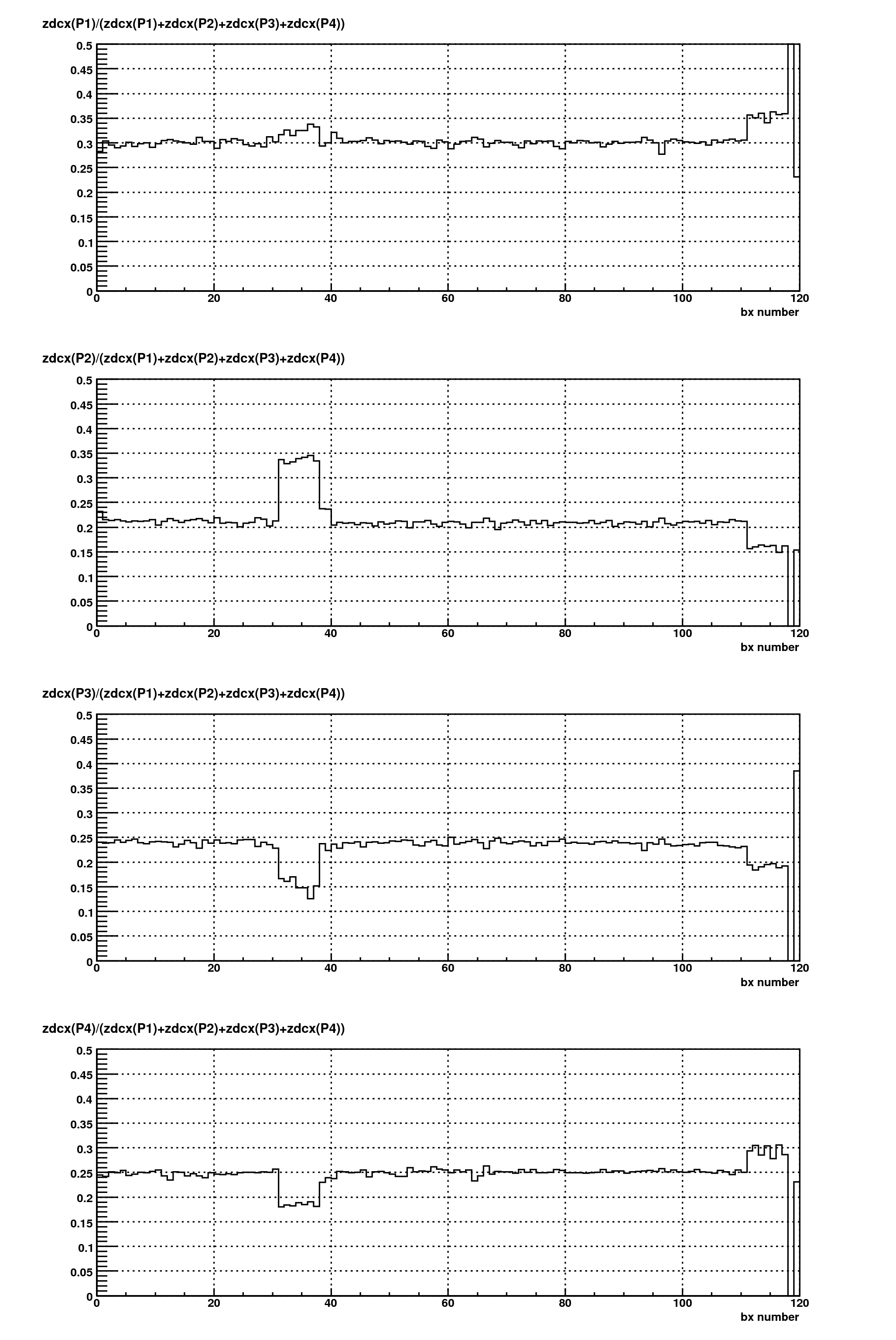 zdcx(P1)/(zdcx(P1)+zdcx(P2)+zdcx(P3)+zdcx(P4))

0.5
0.45
0.4
0.35
0.3
0.25
0.2
0.15
0.1
0.05
0
0
20
40
60
80
100
120
bx number

zdcx(P2)/(zdcx(P1)+zdcx(P2)+zdcx(P3)+zdcx(P4))

0.5
0.45
0.4
0.35
0.3
0.25
0.2
0.15
0.1
0.05
0
0
20
40
60
80
100
120
bx number

zdcx(P3)/(zdcx(P1)+zdcx(P2)+zdcx(P3)+zdcx(P4))

0.5
0.45
0.4
0.35
0.3
0.25
0.2
0.15
0.1
0.05
0
0
20
40
60
80
100
120
bx number

zdcx(P4)/(zdcx(P1)+zdcx(P2)+zdcx(P3)+zdcx(P4))

0.5
0.45
0.4
0.35
0.3
0.25
0.2
0.15
0.1
0.05
0
0
20
40
60
80
100
120
bx number